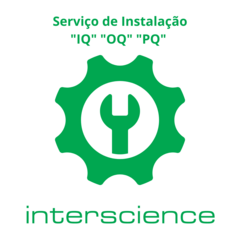 Serviço de Instalação
"IQ" "OQ" "PQ"

interscience